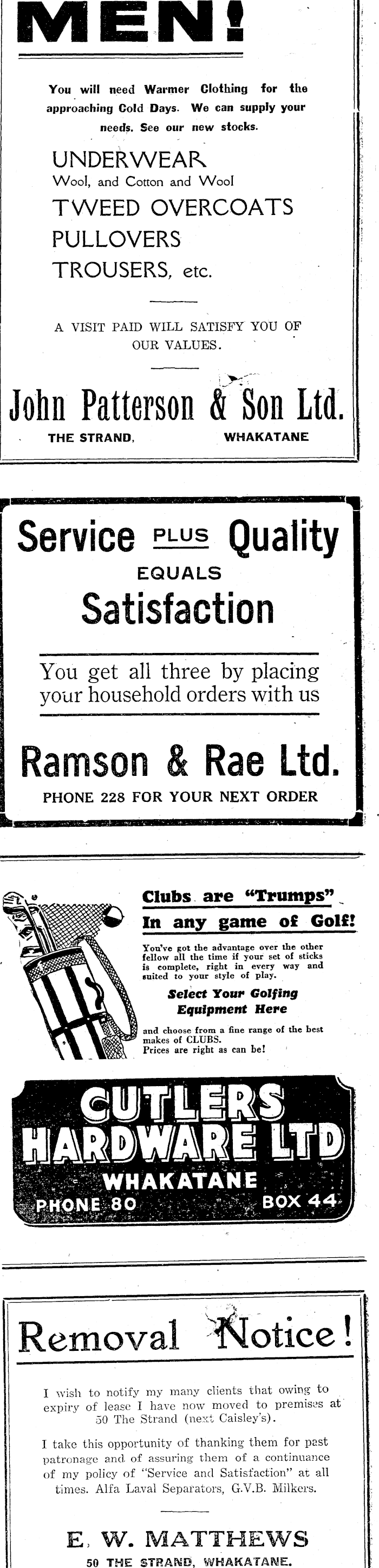 MEN!

You will need Warmer Clothing for the approaching Cold Days. We can supply your needs. See our new stocks.

UNDERWEAR
Wool, and Cotton and Wool
TWEED OVERCOATS
PULLOVERS
TROUSERS, etc.

A VISIT PAID WILL SATISFY YOU OF OUR VALUES.

John Patterson & Son Ltd.
THE STRAND, WHAKATANE

Service PLUS Quality
EQUALS
Satisfaction

You get all three by placing your household orders with us

Ramson & Rae Ltd.
PHONE 228 FOR YOUR NEXT ORDER

Clubs are "Trumps"
In any game of Golf!

You've got the advantage over the other fellow all the time if your set of sticks is complete, right in every way and suited to your style of play.

Select Your Golfing Equipment Here

and choose from a fine range of the best makes of CLUBS.
Prices are right as can be!

CUTLERS
HARDWARE LTD
WHAKATANE
PHONE 80 BOX 44

Removal Notice!

I wish to notify my many clients that owing to expiry of lease I have now moved to premises at 50 The Strand (next Caisley's).

I take this opportunity of thanking them for past patronage and of assuring them of a continuance of my policy of "Service and Satisfaction" at all times. Alfa Laval Separators, G.V.B. Milkers.

E. W. MATTHEWS
50 THE STRAND, WHAKATANE.